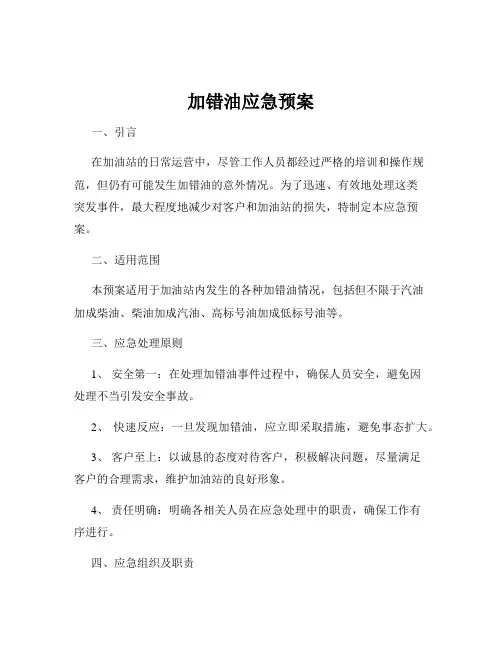 加错油应急预案

一、引言

在加油站的日常运营中，尽管工作人员都经过严格的培训和操作规范，但仍有可能发生加错油的意外情况。为了迅速、有效地处理这类突发事件，最大程度地减少对客户和加油站的损失，特制定本应急预案。

二、适用范围

本预案适用于加油站内发生的各种加错油情况，包括但不限于汽油加成柴油、柴油加成汽油、高标号油加成低标号油等。

三、应急处理原则

1、 安全第一：在处理加错油事件过程中，确保人员安全，避免因处理不当引发安全事故。

2、 快速反应：一旦发现加错油，应立即采取措施，避免事态扩大。

3、 客户至上：以诚恳的态度对待客户，积极解决问题，尽量满足客户的合理需求，维护加油站的良好形象。

4、 责任明确：明确各相关人员在应急处理中的职责，确保工作有序进行。

四、应急组织及职责